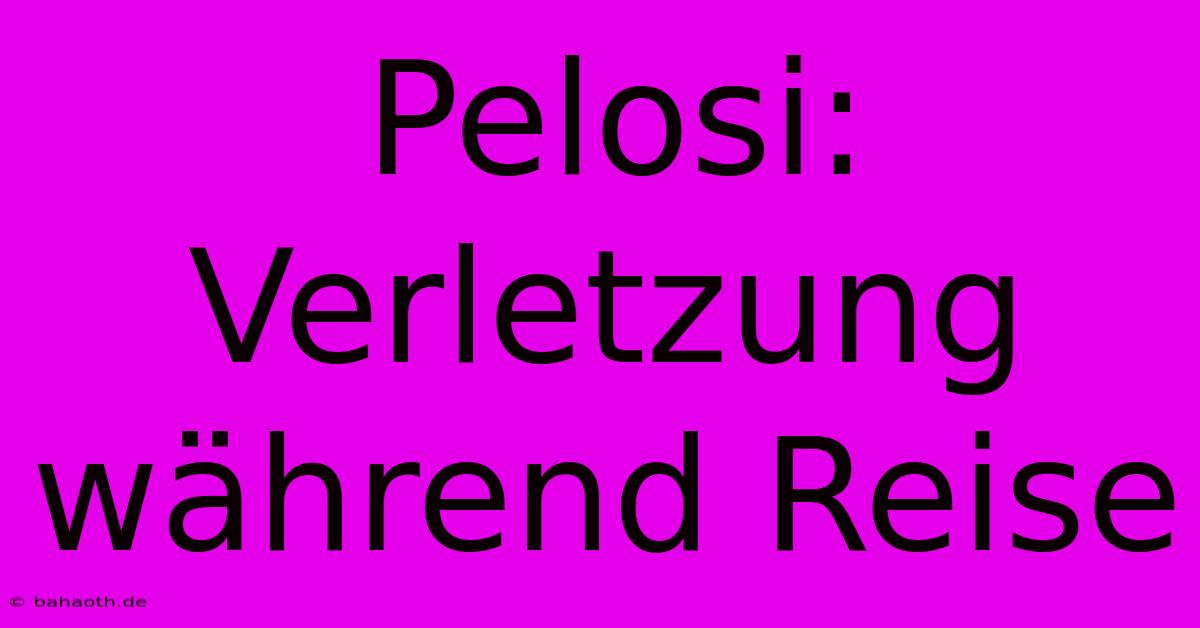 Pelosi: Verletzung während Reise

© bahaoth.de